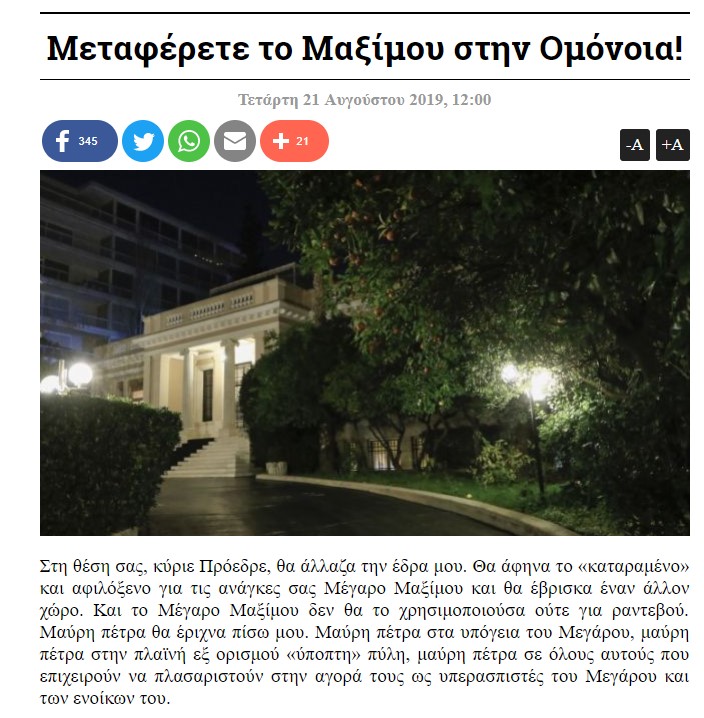 Μεταφέρετε το Μαξίμου στην Ομόνοια!

Τετάρτη 21 Αυγούστου 2019, 12:00

345

21

-A +A

Στη θέση σας, κύριε Πρόεδρε, θα άλλαζα την έδρα μου. Θα άφηνα το «καταραμένο» και αφιλόξενο για τις ανάγκες σας Μέγαρο Μαξίμου και θα έβρισκα έναν άλλον χώρο. Και το Μέγαρο Μαξίμου δεν θα το χρησιμοποιούσα ούτε για ραντεβού. Μαύρη πέτρα θα έριχνα πίσω μου. Μαύρη πέτρα στα υπόγεια του Μεγάρου, μαύρη πέτρα στην πλαϊνή εξ ορισμού «ύποπτη» πύλη, μαύρη πέτρα σε όλους αυτούς που επιχειρούν να πλασαριστούν στην αγορά τους ως υπερασπιστές του Μεγάρου και των ενοίκων του.